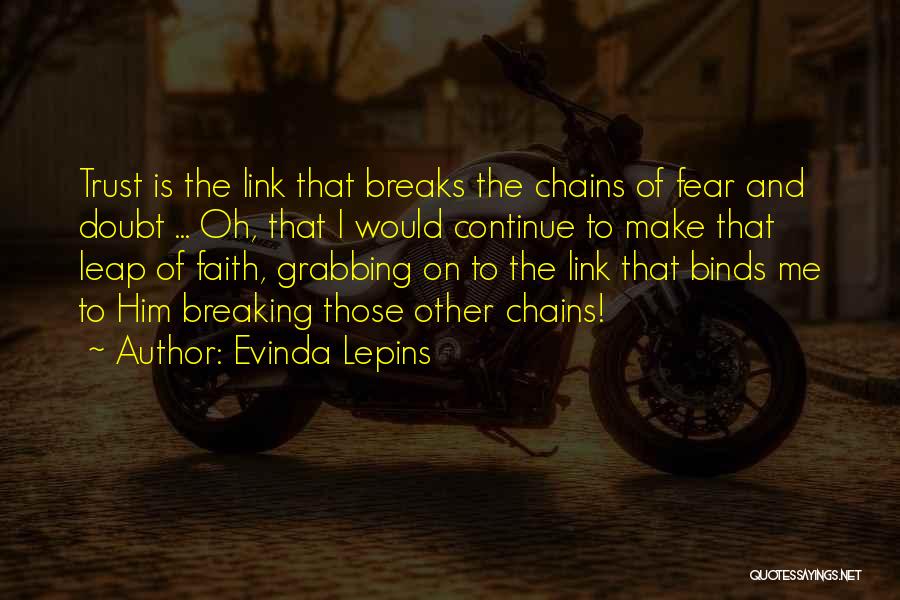 Trust is the link that breaks the chains of fear and doubt ... Oh, that I would continue to make that leap of faith, grabbing on to the link that binds me to Him breaking those other chains!

~ Author: Evinda Lepins

QUOTESSAYINGS.NET